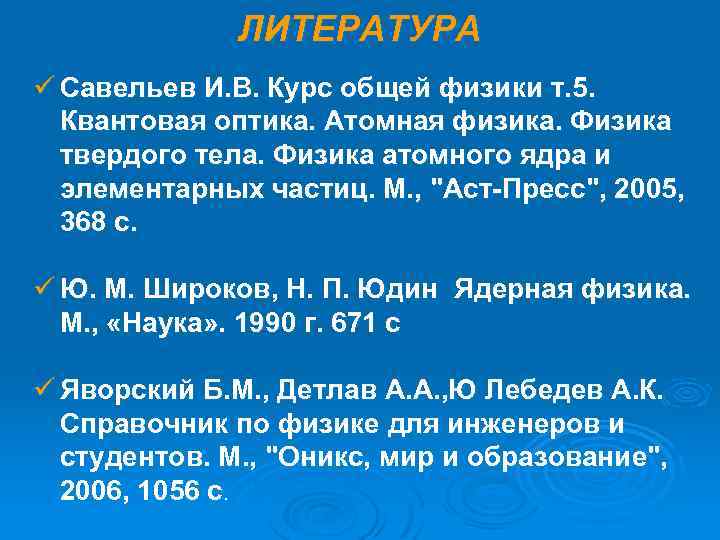 ЛИТЕРАТУРА

✓ Савельев И.В. Курс общей физики т.5. Квантовая оптика. Атомная физика. Физика твердого тела. Физика атомного ядра и элементарных частиц. М., "Аст-Пресс", 2005, 368 с.

✓ Ю. М. Широков, Н. П. Юдин Ядерная физика. М., «Наука». 1990 г. 671 с

✓ Яворский Б.М., Детлав А.А.,Ю Лебедев А.К. Справочник по физике для инженеров и студентов. М., "Оникс, мир и образование", 2006, 1056 с.